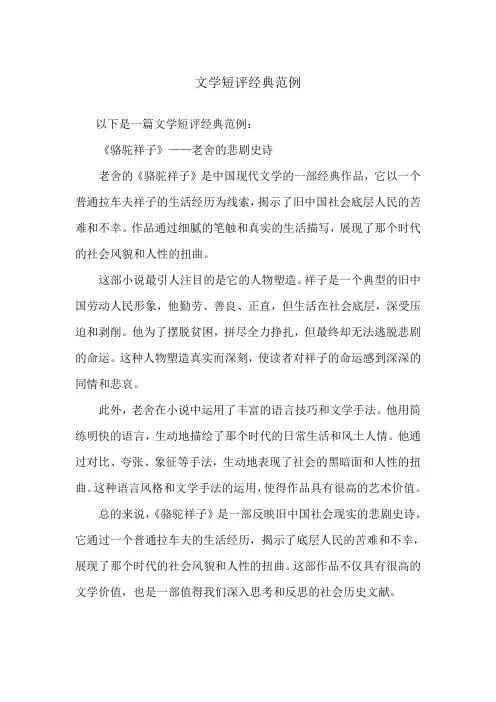 文学短评经典范例

以下是一篇文学短评经典范例：

《骆驼祥子》——老舍的悲剧史诗

老舍的《骆驼祥子》是中国现代文学的一部经典作品，它以一个普通拉车夫祥子的生活经历为线索，揭示了旧中国社会底层人民的苦难和不幸。作品通过细腻的笔触和真实的生活描写，展现了那个时代的社会风貌和人性的扭曲。

这部小说最引人注目的是它的人物塑造。祥子是一个典型的旧中国劳动人民形象，他勤劳、善良、正直，但生活在社会底层，深受压迫和剥削。他为了摆脱贫困，拼尽全力挣扎，但最终却无法逃脱悲剧的命运。这种人物塑造真实而深刻，使读者对祥子的命运感到深深的同情和悲哀。

此外，老舍在小说中运用了丰富的语言技巧和文学手法。他用简练明快的语言，生动地描绘了那个时代的日常生活和风土人情。他通过对比、夸张、象征等手法，生动地表现了社会的黑暗面和人性的扭曲。这种语言风格和文学手法的运用，使得作品具有很高的艺术价值。

总的来说，《骆驼祥子》是一部反映旧中国社会现实的悲剧史诗。它通过一个普通拉车夫的生活经历，揭示了底层人民的苦难和不幸，展现了那个时代的社会风貌和人性的扭曲。这部作品不仅具有很高的文学价值，也是一部值得我们深入思考和反思的社会历史文献。